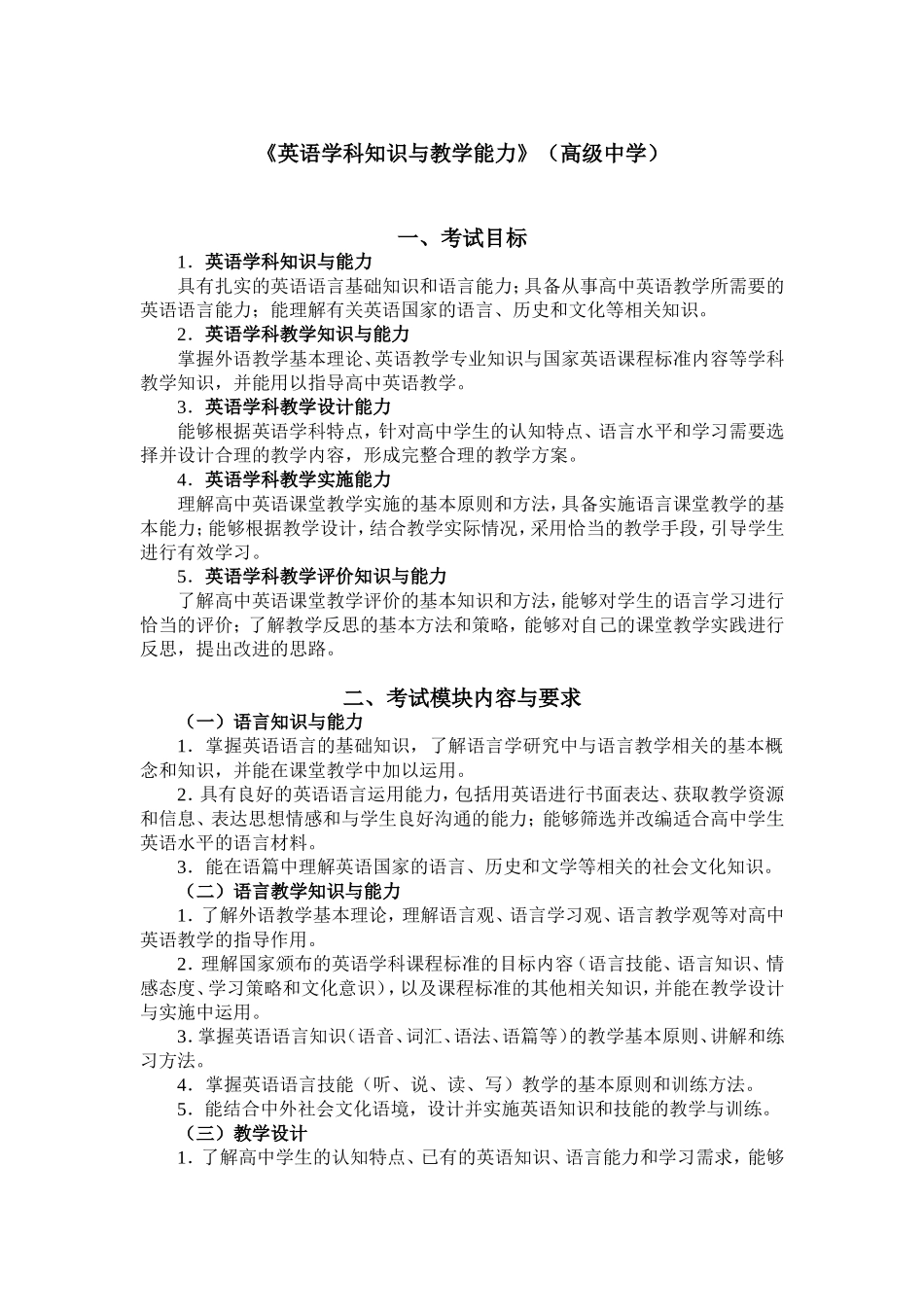 《英语学科知识与教学能力》（高级中学）

一、考试目标

1．英语学科知识与能力

具有扎实的英语语言基础知识和语言能力；具备从事高中英语教学所需要的英语语言能力；能理解有关英语国家的语言、历史和文化等相关知识。

2．英语学科教学知识与能力

掌握外语教学基本理论、英语教学专业知识与国家英语课程标准内容等学科教学知识，并能用以指导高中英语教学。

3．英语学科教学设计能力

能够根据英语学科特点，针对高中学生的认知特点、语言水平和学习需要选择并设计合理的教学内容，形成完整合理的教学方案。

4．英语学科教学实施能力

理解高中英语课堂教学实施的基本原则和方法，具备实施语言课堂教学的基本能力；能够根据教学设计，结合教学实际情况，采用恰当的教学手段，引导学生进行有效学习。

5．英语学科教学评价知识与能力

了解高中英语课堂教学评价的基本知识和方法，能够对学生的语言学习进行恰当的评价；了解教学反思的基本方法和策略，能够对自己的课堂教学实践进行反思，提出改进的思路。

二、考试模块内容与要求

（一）语言知识与能力

1．掌握英语语言的基础知识，了解语言学研究中与语言教学相关的基本概念和知识，并能在课堂教学中加以运用。

2．具有良好的英语语言运用能力，包括用英语进行书面表达、获取教学资源和信息、表达思想情感和与学生良好沟通的能力；能够筛选并改编适合高中学生英语水平的语言材料。

3．能在语篇中理解英语国家的语言、历史和文学等相关的社会文化知识。

（二）语言教学知识与能力

1．了解外语教学基本理论，理解语言观、语言学习观、语言教学观等对高中英语教学的指导作用。

2．理解国家颁布的英语学科课程标准的目标内容（语言技能、语言知识、情感态度、学习策略和文化意识），以及课程标准的其他相关知识，并能在教学设计与实施中运用。

3．掌握英语语言知识（语音、词汇、语法、语篇等）的教学基本原则、讲解和练习方法。

4．掌握英语语言技能（听、说、读、写）教学的基本原则和训练方法。

5．能结合中外社会文化语境，设计并实施英语知识和技能的教学与训练。

（三）教学设计

1．了解高中学生的认知特点、已有的英语知识、语言能力和学习需求，能够